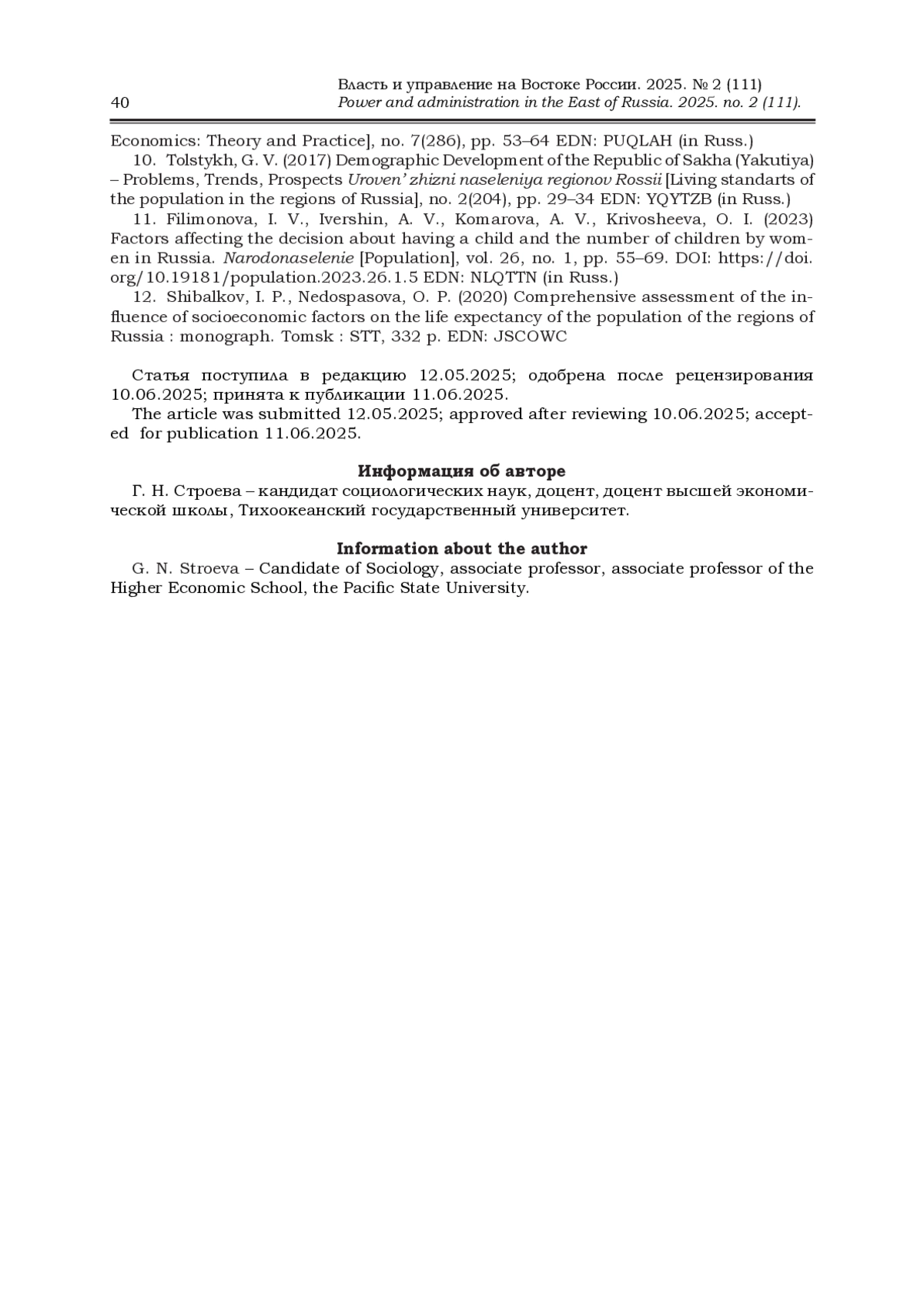 40

Власть и управление на Востоке России. 2025. № 2 (111)
Power and administration in the East of Russia. 2025. no. 2 (111).

Economics: Theory and Practice], no. 7(286), pp. 53–64 EDN: PUQLAH (in Russ.)

10. Tolstykh, G. V. (2017) Demographic Development of the Republic of Sakha (Yakutiya) – Problems, Trends, Prospects Uroven' zhizni naseleniya regionov Rossii [Living standarts of the population in the regions of Russia], no. 2(204), pp. 29–34 EDN: YQYTZB (in Russ.)

11. Filimonova, I. V., Ivershin, A. V., Komarova, A. V., Krivosheeva, O. I. (2023) Factors affecting the decision about having a child and the number of children by women in Russia. Narodonaselenie [Population], vol. 26, no. 1, pp. 55–69. DOI: https://doi.org/10.19181/population.2023.26.1.5 EDN: NLQTTN (in Russ.)

12. Shibalkov, I. P., Nedospasova, O. P. (2020) Comprehensive assessment of the influence of socioeconomic factors on the life expectancy of the population of the regions of Russia : monograph. Tomsk : STT, 332 p. EDN: JSCOWC

Статья поступила в редакцию 12.05.2025; одобрена после рецензирования 10.06.2025; принята к публикации 11.06.2025.

The article was submitted 12.05.2025; approved after reviewing 10.06.2025; accepted for publication 11.06.2025.

Информация об авторе

Г. Н. Строева – кандидат социологических наук, доцент, доцент высшей экономической школы, Тихоокеанский государственный университет.

Information about the author

G. N. Stroeva – Candidate of Sociology, associate professor, associate professor of the Higher Economic School, the Pacific State University.